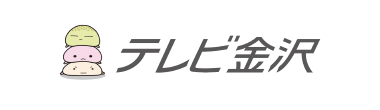 テレビ金沢